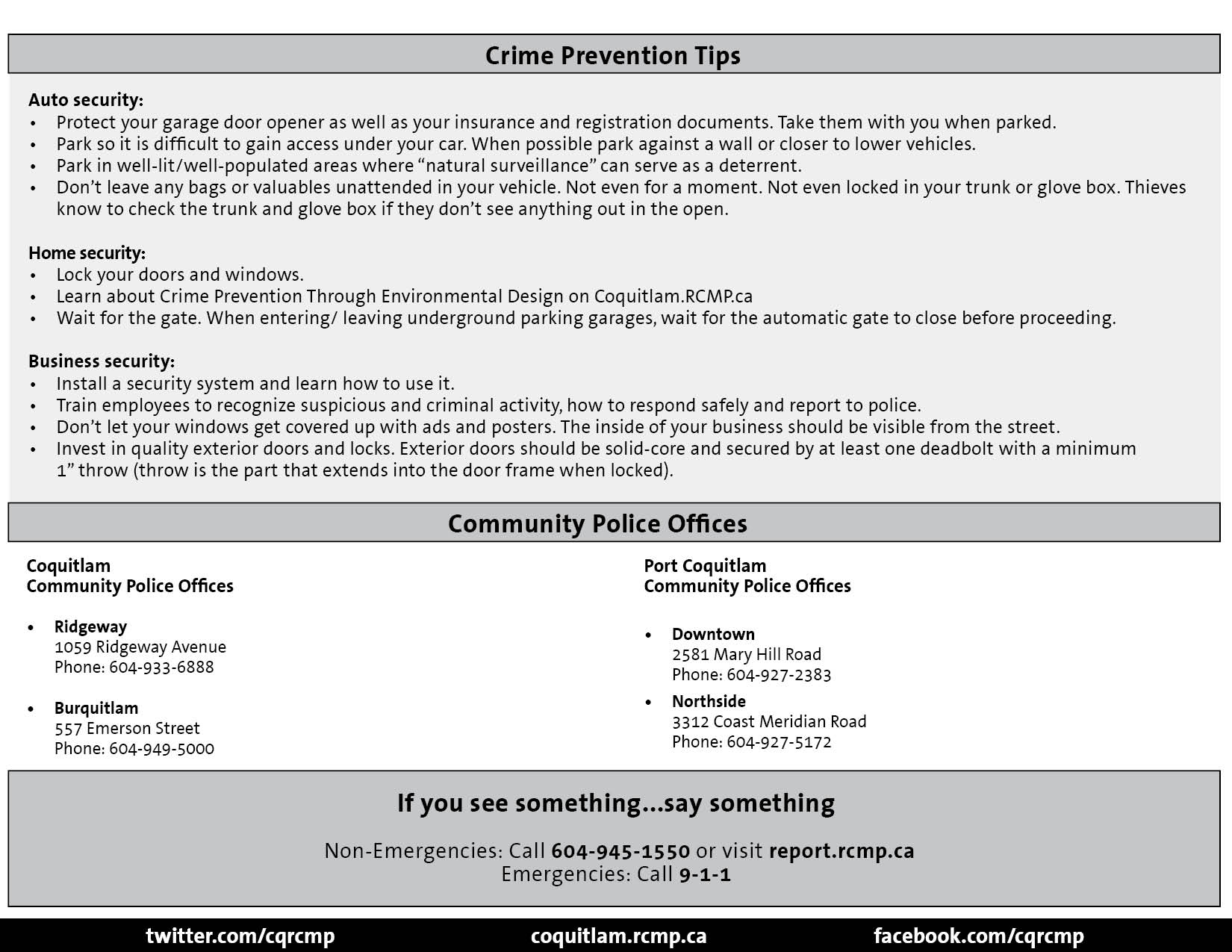 Crime Prevention Tips

Auto security:
• Protect your garage door opener as well as your insurance and registration documents. Take them with you when parked.
• Park so it is difficult to gain access under your car. When possible park against a wall or closer to lower vehicles.
• Park in well-lit/well-populated areas where “natural surveillance” can serve as a deterrent.
• Don’t leave any bags or valuables unattended in your vehicle. Not even for a moment. Not even locked in your trunk or glove box. Thieves know to check the trunk and glove box if they don’t see anything out in the open.

Home security:
• Lock your doors and windows.
• Learn about Crime Prevention Through Environmental Design on Coquitlam.RCMP.ca
• Wait for the gate. When entering/ leaving underground parking garages, wait for the automatic gate to close before proceeding.

Business security:
• Install a security system and learn how to use it.
• Train employees to recognize suspicious and criminal activity, how to respond safely and report to police.
• Don’t let your windows get covered up with ads and posters. The inside of your business should be visible from the street.
• Invest in quality exterior doors and locks. Exterior doors should be solid-core and secured by at least one deadbolt with a minimum 1” throw (throw is the part that extends into the door frame when locked).

Community Police Offices

Coquitlam
Community Police Offices

• Ridgeway
1059 Ridgeway Avenue
Phone: 604-933-6888

• Burquitlam
557 Emerson Street
Phone: 604-949-5000

Port Coquitlam
Community Police Offices

• Downtown
2581 Mary Hill Road
Phone: 604-927-2383

• Northside
3312 Coast Meridian Road
Phone: 604-927-5172

If you see something...say something

Non-Emergencies: Call 604-945-1550 or visit report.rcmp.ca
Emergencies: Call 9-1-1

twitter.com/cqrcmp coquitlam.rcmp.ca facebook.com/cqrcmp